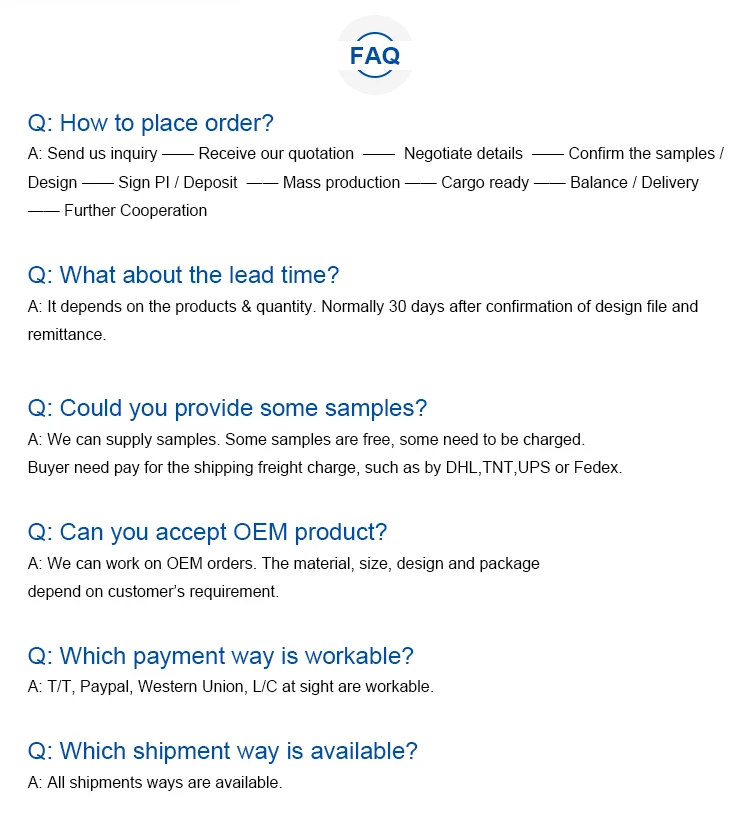 FAQ

Q: How to place order?
A: Send us inquiry —— Receive our quotation —— Negotiate details —— Confirm the samples / Design —— Sign PI / Deposit —— Mass production —— Cargo ready —— Balance / Delivery —— Further Cooperation

Q: What about the lead time?
A: It depends on the products & quantity. Normally 30 days after confirmation of design file and remittance.

Q: Could you provide some samples?
A: We can supply samples. Some samples are free, some need to be charged.
Buyer need pay for the shipping freight charge, such as by DHL,TNT,UPS or Fedex.

Q: Can you accept OEM product?
A: We can work on OEM orders. The material, size, design and package
depend on customer's requirement.

Q: Which payment way is workable?
A: T/T, Paypal, Western Union, L/C at sight are workable.

Q: Which shipment way is available?
A: All shipments ways are available.